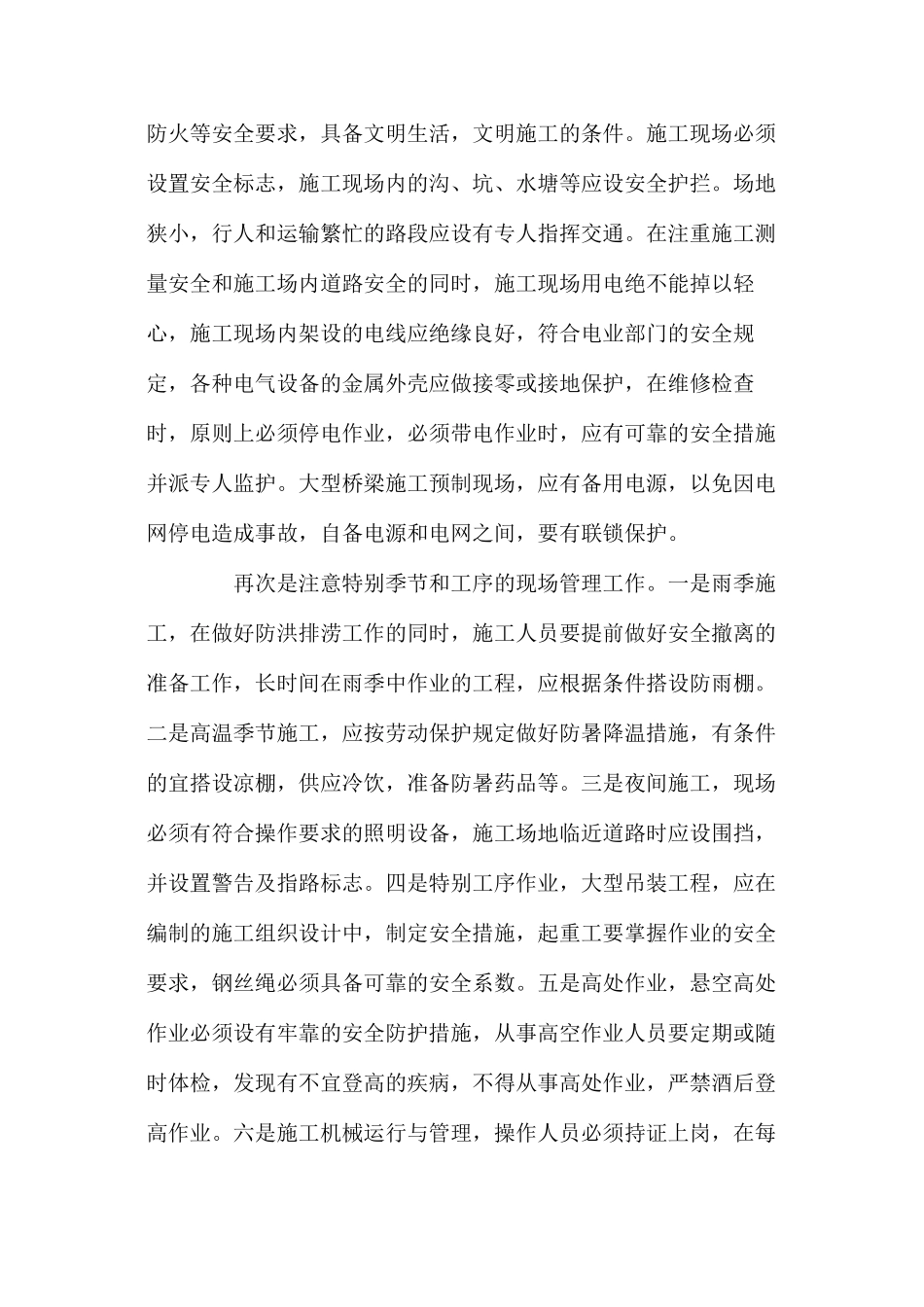 防火等安全要求，具备文明生活，文明施工的条件。施工现场必须设置安全标志，施工现场内的沟、坑、水塘等应设安全护拦。场地狭小，行人和运输繁忙的路段应设有专人指挥交通。在注重施工测量安全和施工场内道路安全的同时，施工现场用电绝不能掉以轻心，施工现场内架设的电线应绝缘良好，符合电业部门的安全规定，各种电气设备的金属外壳应做接零或接地保护，在维修检查时，原则上必须停电作业，必须带电作业时，应有可靠的安全措施并派专人监护。大型桥梁施工预制现场，应有备用电源，以免因电网停电造成事故，自备电源和电网之间，要有联锁保护。

再次是注意特别季节和工序的现场管理工作。一是雨季施工，在做好防洪排涝工作的同时，施工人员要提前做好安全撤离的准备工作，长时间在雨季中作业的工程，应根据条件搭设防雨棚。二是高温季节施工，应按劳动保护规定做好防暑降温措施，有条件的宜搭设凉棚，供应冷饮，准备防暑药品等。三是夜间施工，现场必须有符合操作要求的照明设备，施工场地临近道路时应设围挡，并设置警告及指路标志。四是特别工序作业，大型吊装工程，应在编制的施工组织设计中，制定安全措施，起重工要掌握作业的安全要求，钢丝绳必须具备可靠的安全系数。五是高处作业，悬空高处作业必须设有牢靠的安全防护措施，从事高空作业人员要定期或随时体检，发现有不宜登高的疾病，不得从事高处作业，严禁酒后登高作业。六是施工机械运行与管理，操作人员必须持证上岗，在每